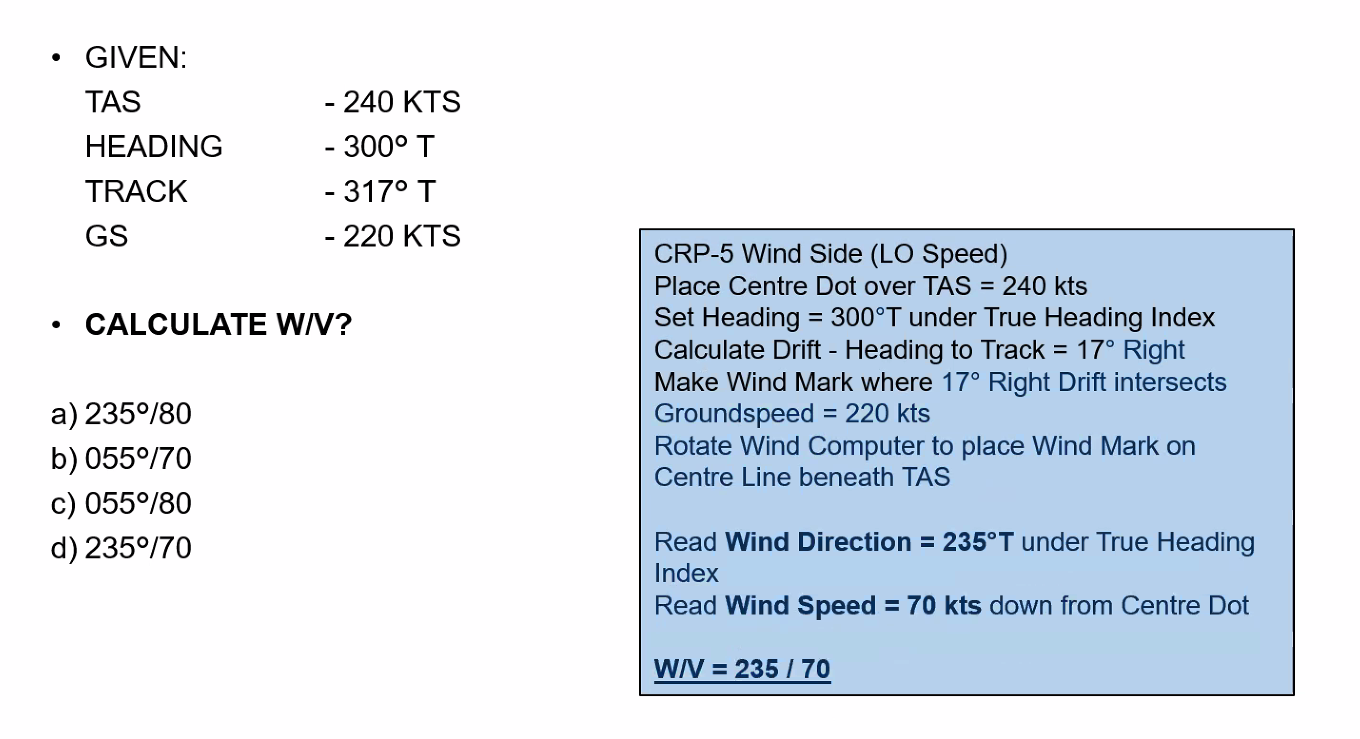 • GIVEN:
TAS - 240 KTS
HEADING - 300° T
TRACK - 317° T
GS - 220 KTS

• CALCULATE W/V?

a) 235°/80
b) 055°/70
c) 055°/80
d) 235°/70

CRP-5 Wind Side (LO Speed)
Place Centre Dot over TAS = 240 kts
Set Heading = 300°T under True Heading Index
Calculate Drift - Heading to Track = 17° Right
Make Wind Mark where 17° Right Drift intersects
Groundspeed = 220 kts
Rotate Wind Computer to place Wind Mark on Centre Line beneath TAS

Read Wind Direction = 235°T under True Heading Index
Read Wind Speed = 70 kts down from Centre Dot

W/V = 235 / 70